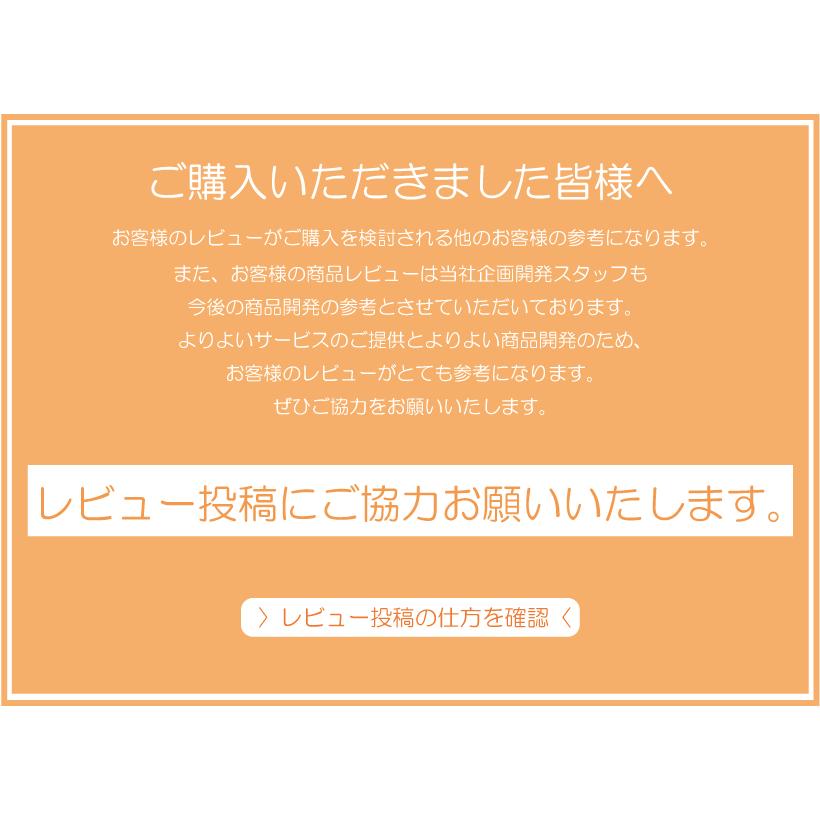 ご購入いただきました皆様へ

お客様のレビューがご購入を検討される他のお客様の参考になります。
また、お客様の商品レビューは当社企画開発スタッフも
今後の商品開発の参考とさせていただいております。
よりよいサービスのご提供とよりよい商品開発のため、
お客様のレビューがとても参考になります。
ぜひご協力をお願いいたします。

レビュー投稿にご協力お願いいたします。

〉レビュー投稿の仕方を確認〈